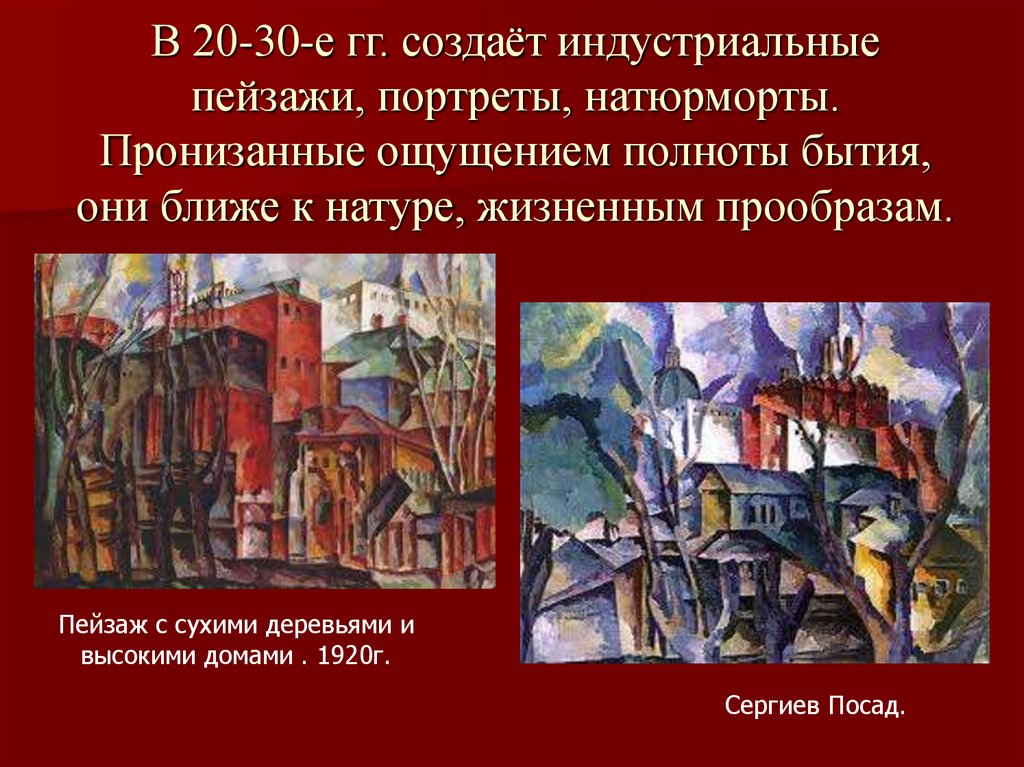 В 20-30-е гг. создаёт индустриальные пейзажи, портреты, натюрморты. Пронизанные ощущением полноты бытия, они ближе к натуре, жизненным прообразам.

Пейзаж с сухими деревьями и высокими домами . 1920г.

Сергиев Посад.